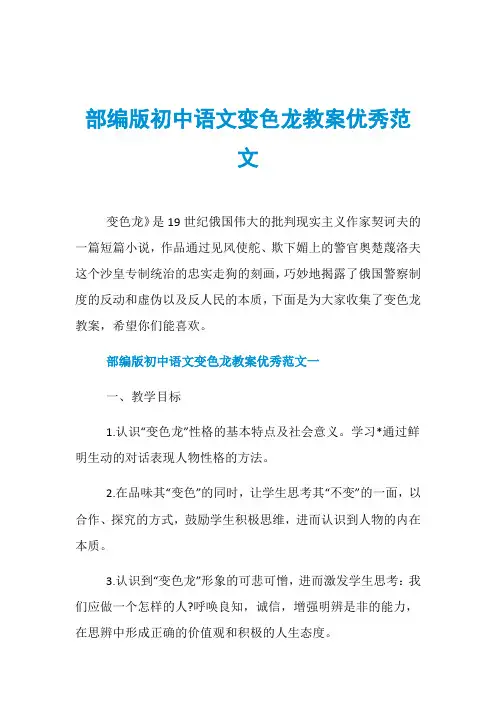 部编版初中语文变色龙教案优秀范文

变色龙》是19世纪俄国伟大的批判现实主义作家契诃夫的一篇短篇小说，作品通过见风使舵、欺下媚上的警官奥楚蔑洛夫这个沙皇专制统治的忠实走狗的刻画，巧妙地揭露了俄国警察制度的反动和虚伪以及反人民的本质，下面是为大家收集了变色龙教案，希望你们能喜欢。

部编版初中语文变色龙教案优秀范文一

一、教学目标

1.认识“变色龙”性格的基本特点及社会意义。学习*通过鲜明生动的对话表现人物性格的方法。

2.在品味其“变色”的同时，让学生思考其“不变”的一面，以合作、探究的方式，鼓励学生积极思维，进而认识到人物的内在本质。

3.认识到“变色龙”形象的可悲可憎，进而激发学生思考：我们应做一个怎样的人?呼唤良知，诚信，增强明辨是非的能力，在思辨中形成正确的价值观和积极的人生态度。